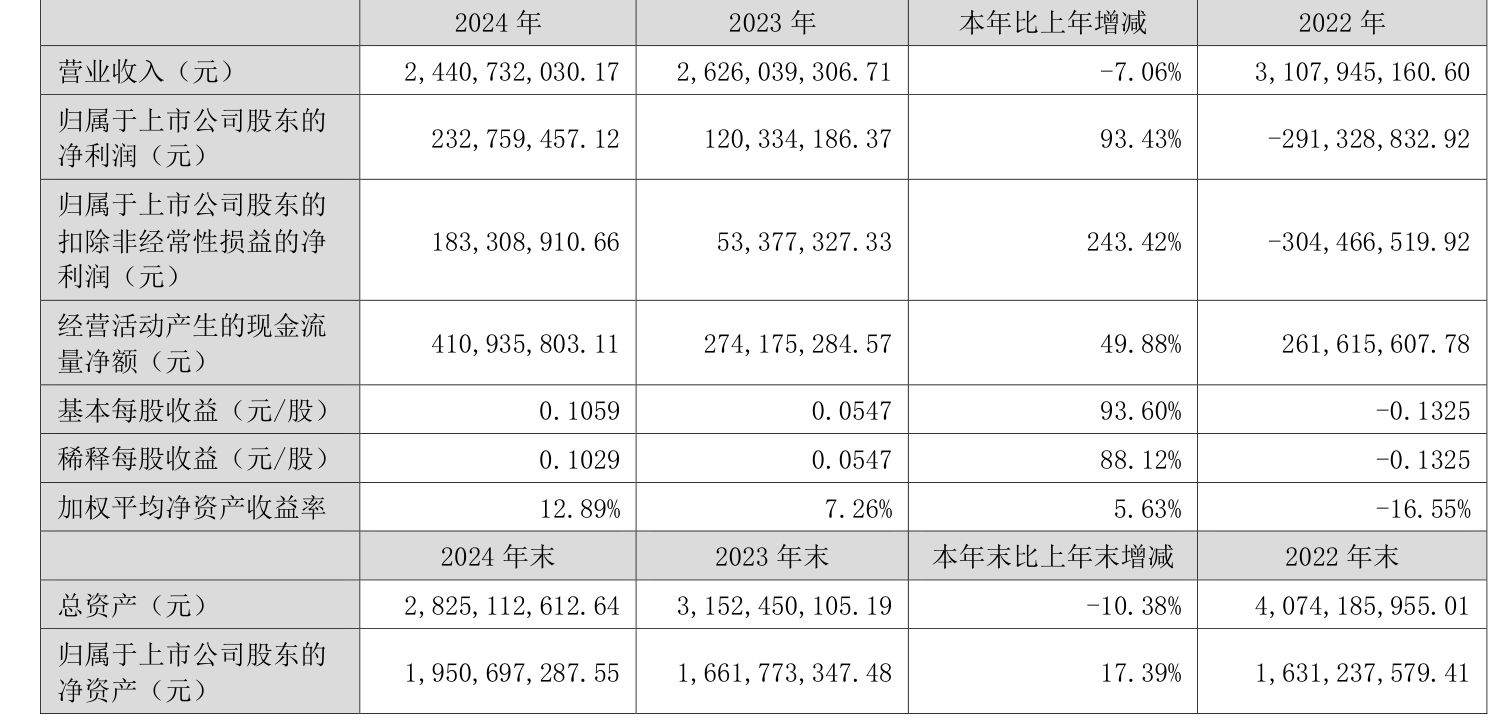 |  | 2024年 | 2023年 | 本年比上年增减 | 2022年 |
|---|---|---|---|---|
| 营业收入（元） | 2,440,732,030.17 | 2,626,039,306.71 | -7.06% | 3,107,945,160.60 |
| 归属于上市公司股东的净利润（元） | 232,759,457.12 | 120,334,186.37 | 93.43% | -291,328,832.92 |
| 归属于上市公司股东的扣除非经常性损益的净利润（元） | 183,308,910.66 | 53,377,327.33 | 243.42% | -304,466,519.92 |
| 经营活动产生的现金流量净额（元） | 410,935,803.11 | 274,175,284.57 | 49.88% | 261,615,607.78 |
| 基本每股收益（元/股） | 0.1059 | 0.0547 | 93.60% | -0.1325 |
| 稀释每股收益（元/股） | 0.1029 | 0.0547 | 88.12% | -0.1325 |
| 加权平均净资产收益率 | 12.89% | 7.26% | 5.63% | -16.55% |
|  | 2024年末 | 2023年末 | 本年末比上年末增减 | 2022年末 |
| 总资产（元） | 2,825,112,612.64 | 3,152,450,105.19 | -10.38% | 4,074,185,955.01 |
| 归属于上市公司股东的净资产（元） | 1,950,697,287.55 | 1,661,773,347.48 | 17.39% | 1,631,237,579.41 |